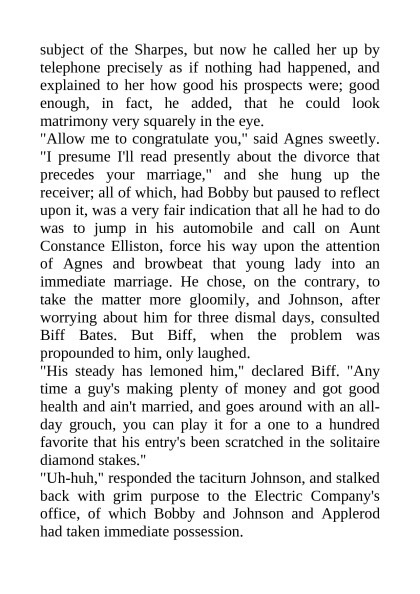 subject of the Sharpes, but now he called her up by telephone precisely as if nothing had happened, and explained to her how good his prospects were; good enough, in fact, he added, that he could look matrimony very squarely in the eye.
"Allow me to congratulate you," said Agnes sweetly. "I presume I'll read presently about the divorce that precedes your marriage," and she hung up the receiver; all of which, had Bobby but paused to reflect upon it, was a very fair indication that all he had to do was to jump in his automobile and call on Aunt Constance Elliston, force his way upon the attention of Agnes and browbeat that young lady into an immediate marriage. He chose, on the contrary, to take the matter more gloomily, and Johnson, after worrying about him for three dismal days, consulted Biff Bates. But Biff, when the problem was propounded to him, only laughed.
"His steady has lemoned him," declared Biff. "Any time a guy's making plenty of money and got good health and ain't married, and goes around with an all-day grouch, you can play it for a one to a hundred favorite that his entry's been scratched in the solitaire diamond stakes."
"Uh-huh," responded the taciturn Johnson, and stalked back with grim purpose to the Electric Company's office, of which Bobby and Johnson and Applerod had taken immediate possession.